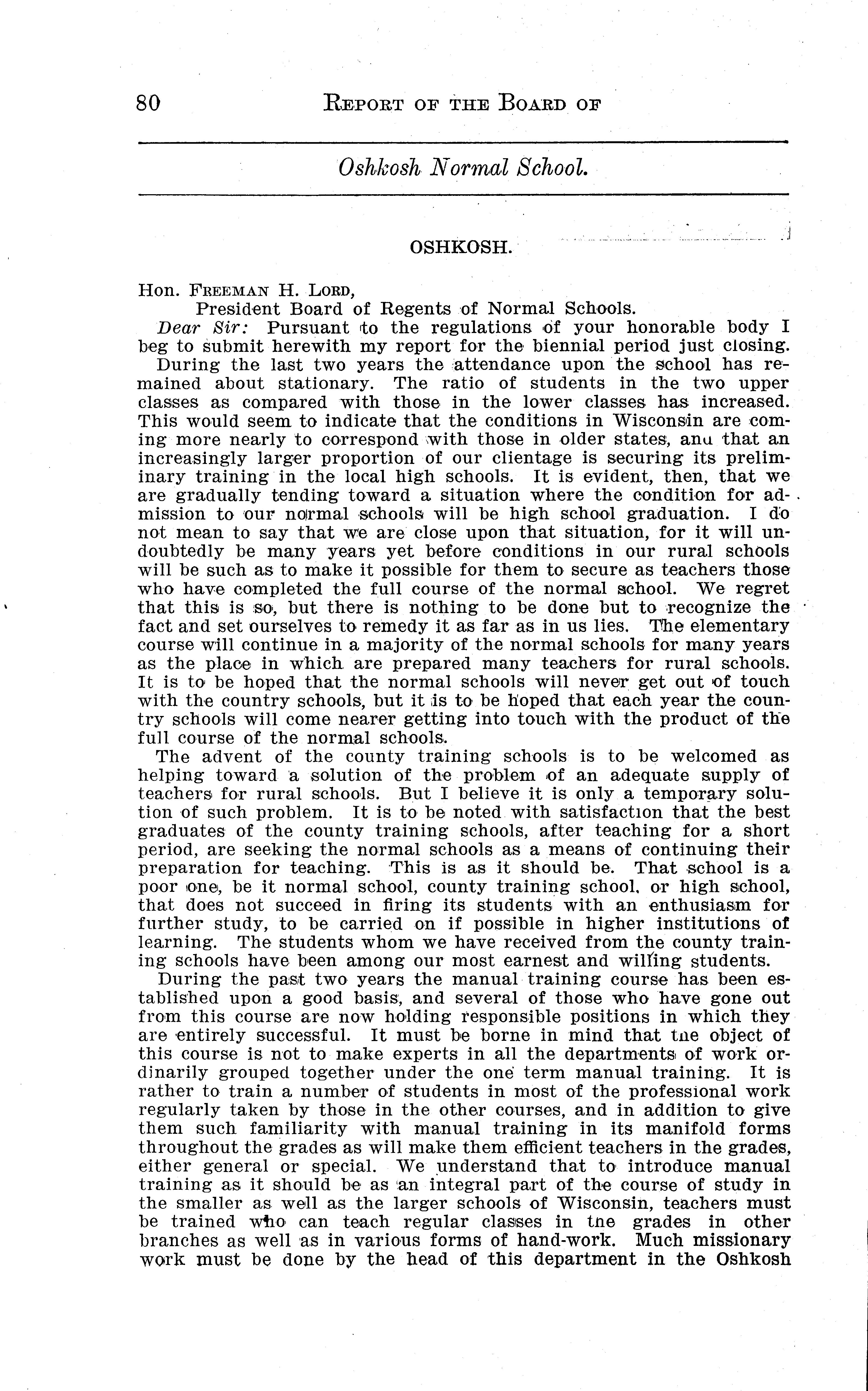 80 REPORT OF THE BOARD OF

Oshkosh Normal School.

OSHKOSH.

Hon. FREEMAN H. LORD,
President Board of Regents of Normal Schools.

Dear Sir: Pursuant to the regulations of your honorable body I beg to submit herewith my report for the biennial period just closing.

During the last two years the attendance upon the school has remained about stationary. The ratio of students in the two upper classes as compared with those in the lower classes has increased. This would seem to indicate that the conditions in Wisconsin are coming more nearly to correspond with those in older states, anu that an increasingly larger proportion of our clientage is securing its preliminary training in the local high schools. It is evident, then, that we are gradually tending toward a situation where the condition for admission to our normal schools will be high school graduation. I do not mean to say that we are close upon that situation, for it will undoubtedly be many years yet before conditions in our rural schools will be such as to make it possible for them to secure as teachers those who have completed the full course of the normal school. We regret that this is so, but there is nothing to be done but to recognize the fact and set ourselves to remedy it as far as in us lies. The elementary course will continue in a majority of the normal schools for many years as the place in which are prepared many teachers for rural schools. It is to be hoped that the normal schools will never get out of touch with the country schools, but it is to be hoped that each year the country schools will come nearer getting into touch with the product of the full course of the normal schools.

The advent of the county training schools is to be welcomed as helping toward a solution of the problem of an adequate supply of teachers for rural schools. But I believe it is only a temporary solution of such problem. It is to be noted with satisfaction that the best graduates of the county training schools, after teaching for a short period, are seeking the normal schools as a means of continuing their preparation for teaching. This is as it should be. That school is a poor one, be it normal school, county training school, or high school, that does not succeed in firing its students with an enthusiasm for further study, to be carried on if possible in higher institutions of learning. The students whom we have received from the county training schools have been among our most earnest and willing students.

During the past two years the manual training course has been established upon a good basis, and several of those who have gone out from this course are now holding responsible positions in which they are entirely successful. It must be borne in mind that tne object of this course is not to make experts in all the departments of work ordinarily grouped together under the one term manual training. It is rather to train a number of students in most of the professional work regularly taken by those in the other courses, and in addition to give them such familiarity with manual training in its manifold forms throughout the grades as will make them efficient teachers in the grades, either general or special. We understand that to introduce manual training as it should be as an integral part of the course of study in the smaller as well as the larger schools of Wisconsin, teachers must be trained who can teach regular classes in tne grades in other branches as well as in various forms of hand-work. Much missionary work must be done by the head of this department in the Oshkosh